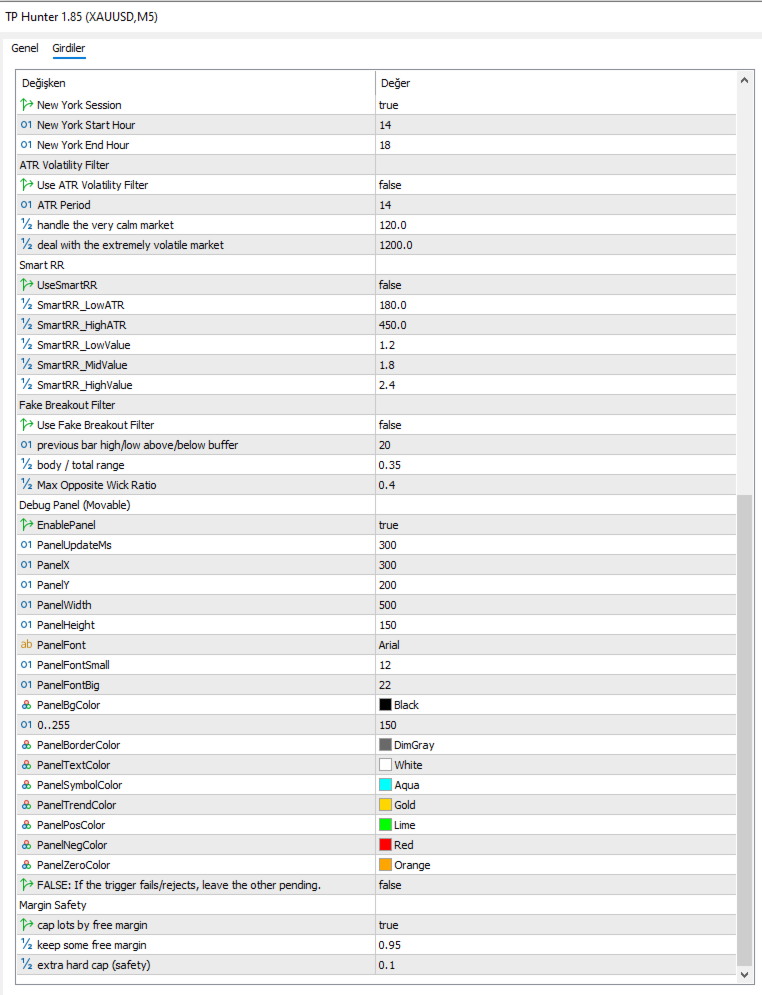 TP Hunter 1.85 (XAUUSD,M5)

Genel Girdiler

| Değişken | Değer |
|---|---|
| New York Session | true |
| 01 New York Start Hour | 14 |
| 01 New York End Hour | 18 |
| ATR Volatility Filter | |
| Use ATR Volatility Filter | false |
| 01 ATR Period | 14 |
| ½ handle the very calm market | 120.0 |
| ½ deal with the extremely volatile market | 1200.0 |
| Smart RR | |
| UseSmartRR | false |
| ½ SmartRR_LowATR | 180.0 |
| ½ SmartRR_HighATR | 450.0 |
| ½ SmartRR_LowValue | 1.2 |
| ½ SmartRR_MidValue | 1.8 |
| ½ SmartRR_HighValue | 2.4 |
| Fake Breakout Filter | |
| Use Fake Breakout Filter | false |
| 01 previous bar high/low above/below buffer | 20 |
| ½ body / total range | 0.35 |
| ½ Max Opposite Wick Ratio | 0.4 |
| Debug Panel (Movable) | |
| EnablePanel | true |
| 01 PanelUpdateMs | 300 |
| 01 PanelX | 300 |
| 01 PanelY | 200 |
| 01 PanelWidth | 500 |
| 01 PanelHeight | 150 |
| ab PanelFont | Arial |
| 01 PanelFontSmall | 12 |
| 01 PanelFontBig | 22 |
| PanelBgColor | Black |
| 01 0..255 | 150 |
| PanelBorderColor | DimGray |
| PanelTextColor | White |
| PanelSymbolColor | Aqua |
| PanelTrendColor | Gold |
| PanelPosColor | Lime |
| PanelNegColor | Red |
| PanelZeroColor | Orange |
| FALSE: If the trigger fails/rejects, leave the other pending. | false |
| Margin Safety | |
| cap lots by free margin | true |
| ½ keep some free margin | 0.95 |
| ½ extra hard cap (safety) | 0.1 |